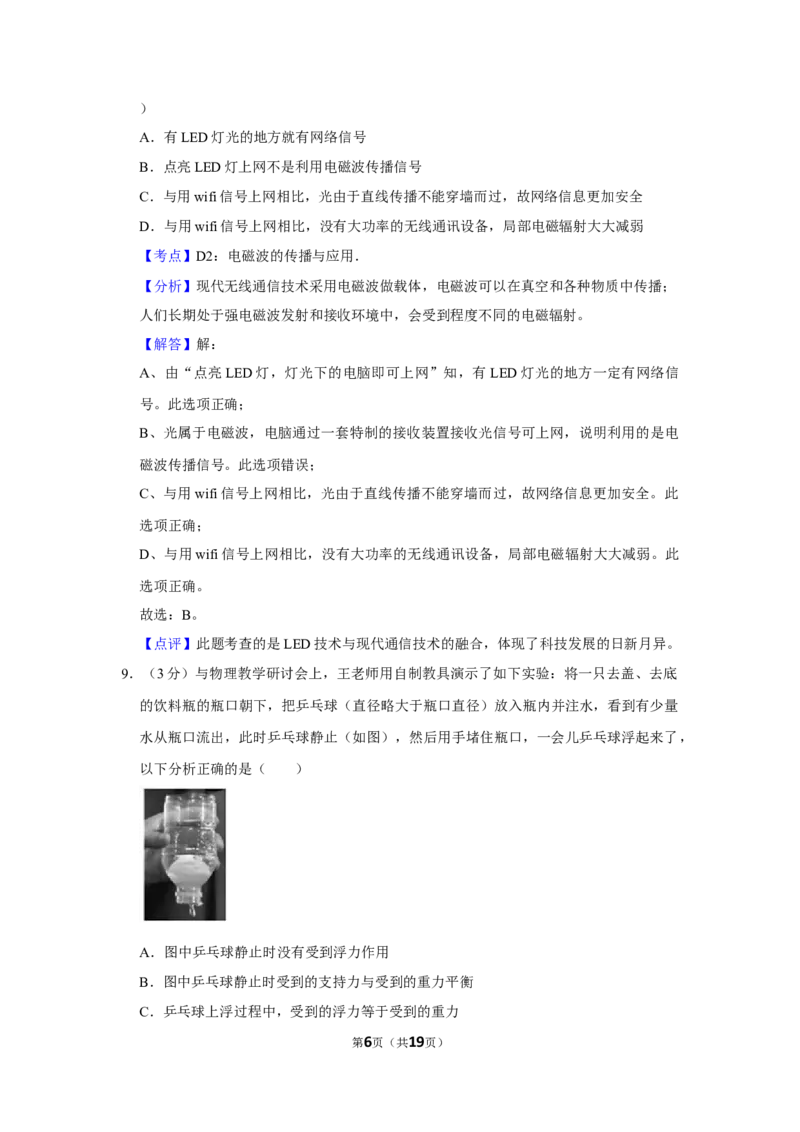 ）

A．有LED灯光的地方就有网络信号

B．点亮LED灯上网不是利用电磁波传播信号

C．与用wifi信号上网相比，光由于直线传播不能穿墙而过，故网络信息更加安全

D．与用wifi信号上网相比，没有大功率的无线通讯设备，局部电磁辐射大大减弱

【考点】D2：电磁波的传播与应用．

【分析】现代无线通信技术采用电磁波做载体，电磁波可以在真空和各种物质中传播；人们长期处于强电磁波发射和接收环境中，会受到程度不同的电磁辐射。

【解答】解：

A、由“点亮LED灯，灯光下的电脑即可上网”知，有LED灯光的地方一定有网络信号。此选项正确；

B、光属于电磁波，电脑通过一套特制的接收装置接收光信号可上网，说明利用的是电磁波传播信号。此选项错误；

C、与用wifi信号上网相比，光由于直线传播不能穿墙而过，故网络信息更加安全。此选项正确；

D、与用wifi信号上网相比，没有大功率的无线通讯设备，局部电磁辐射大大减弱。此选项正确。

故选：B。

【点评】此题考查的是LED技术与现代通信技术的融合，体现了科技发展的日新月异。

9．（3分）与物理教学研讨会上，王老师用自制教具演示了如下实验：将一只去盖、去底的饮料瓶的瓶口朝下，把乒乓球（直径略大于瓶口直径）放入瓶内并注水，看到有少量水从瓶口流出，此时乒乓球静止（如图），然后用手堵住瓶口，一会儿乒乓球浮起来了，以下分析正确的是（　　）

A．图中乒乓球静止时没有受到浮力作用

B．图中乒乓球静止时受到的支持力与受到的重力平衡

C．乒乓球上浮过程中，受到的浮力等于受到的重力

第6页（共19页）